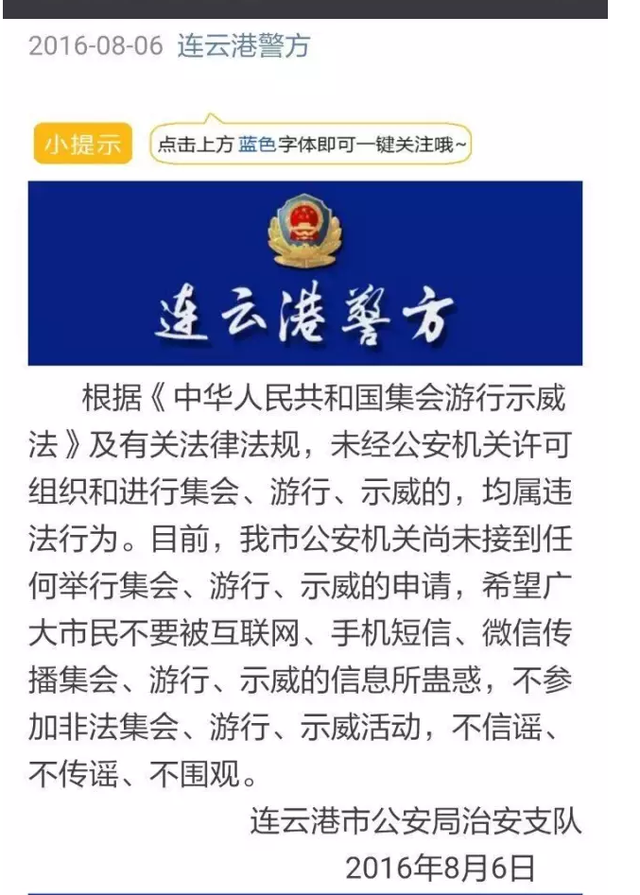 2016-08-06 连云港警方

小提示 点击上方蓝色字体即可一键关注哦~

连云港警方

根据《中华人民共和国集会游行示威法》及有关法律法规，未经公安机关许可组织和进行集会、游行、示威的，均属违法行为。目前，我市公安机关尚未接到任何举行集会、游行、示威的申请，希望广大市民不要被互联网、手机短信、微信传播集会、游行、示威的信息所蛊惑，不参加非法集会、游行、示威活动，不信谣、不传谣、不围观。

连云港市公安局治安支队
2016年8月6日